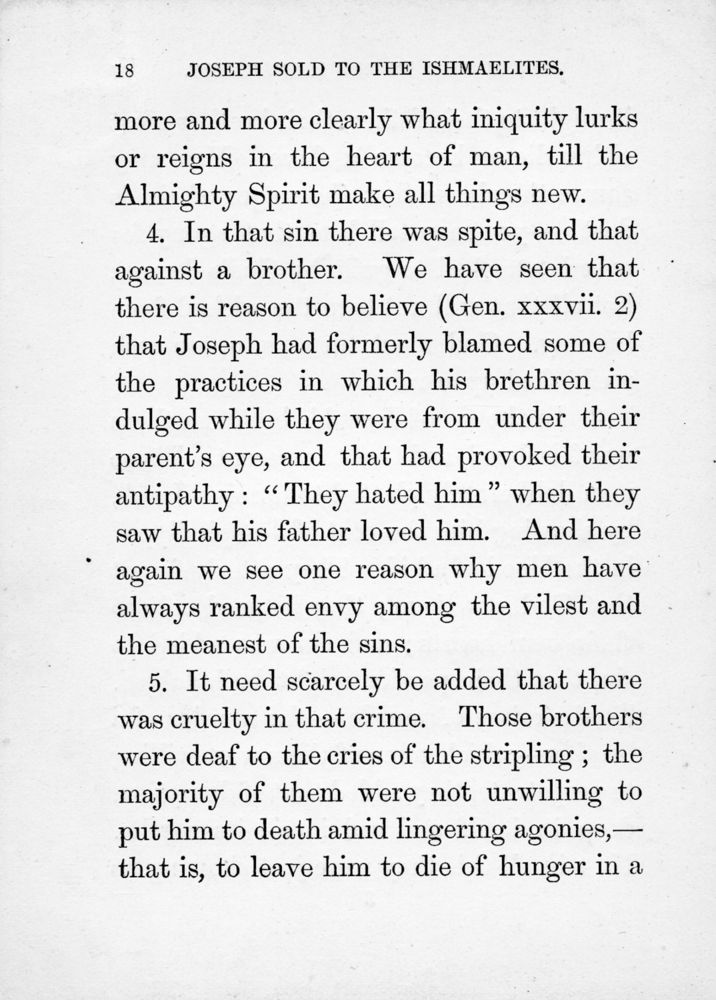 18 JOSEPH SOLD TO THE ISHMAELITES.

more and more clearly what iniquity lurks or reigns in the heart of man, till the Almighty Spirit make all things new.

4. In that sin there was spite, and that against a brother. We have seen that there is reason to believe (Gen. xxxvii. 2) that Joseph had formerly blamed some of the practices in which his brethren indulged while they were from under their parent's eye, and that had provoked their antipathy: "They hated him" when they saw that his father loved him. And here again we see one reason why men have always ranked envy among the vilest and the meanest of the sins.

5. It need scarcely be added that there was cruelty in that crime. Those brothers were deaf to the cries of the stripling; the majority of them were not unwilling to put him to death amid lingering agonies,—that is, to leave him to die of hunger in a